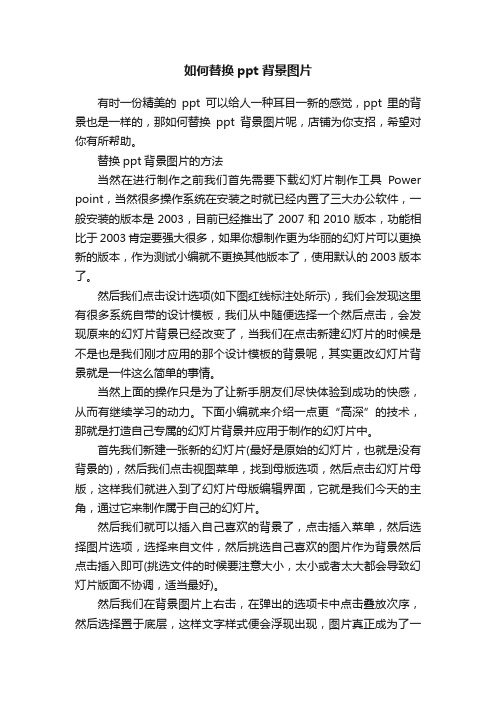 如何替换 ppt 背景图片

有时一份精美的 ppt 可以给人一种耳目一新的感觉，ppt 里的背景也是一样的，那如何替换 ppt 背景图片呢，店铺为你支招，希望对你有所帮助。

替换 ppt 背景图片的方法

当然在进行制作之前我们首先需要下载幻灯片制作工具 Power point，当然很多操作系统在安装之时就已经内置了三大办公软件，一般安装的版本是 2003，目前已经推出了 2007 和 2010 版本，功能相比于 2003 肯定要强大很多，如果你想制作更为华丽的幻灯片可以更换新的版本，作为测试小编就不更换其他版本了，使用默认的 2003 版本了。

然后我们点击设计选项(如下图红线标注处所示)，我们会发现这里有很多系统自带的设计模板，我们从中随便选择一个然后点击，会发现原来的幻灯片背景已经改变了，当我们在点击新建幻灯片的时候是不是也是我们刚才应用的那个设计模板的背景呢，其实更改幻灯片背景就是一件这么简单的事情。

当然上面的操作只是为了让新手朋友们尽快体验到成功的快感，从而有继续学习的动力。下面小编就来介绍一点更“高深”的技术，那就是打造自己专属的幻灯片背景并应用于制作的幻灯片中。

首先我们新建一张新的幻灯片(最好是原始的幻灯片，也就是没有背景的)，然后我们点击视图菜单，找到母版选项，然后点击幻灯片母版，这样我们就进入到了幻灯片母版编辑界面，它就是我们今天的主角，通过它来制作属于自己的幻灯片。

然后我们就可以插入自己喜欢的背景了，点击插入菜单，然后选择图片选项，选择来自文件，然后挑选自己喜欢的图片作为背景然后点击插入即可(挑选文件的时候要注意大小，太小或者太大都会导致幻灯片版面不协调，适当最好)。

然后我们在背景图片上右击，在弹出的选项卡中点击叠放次序，然后选择置于底层，这样文字样式便会浮现出现，图片真正成为了一